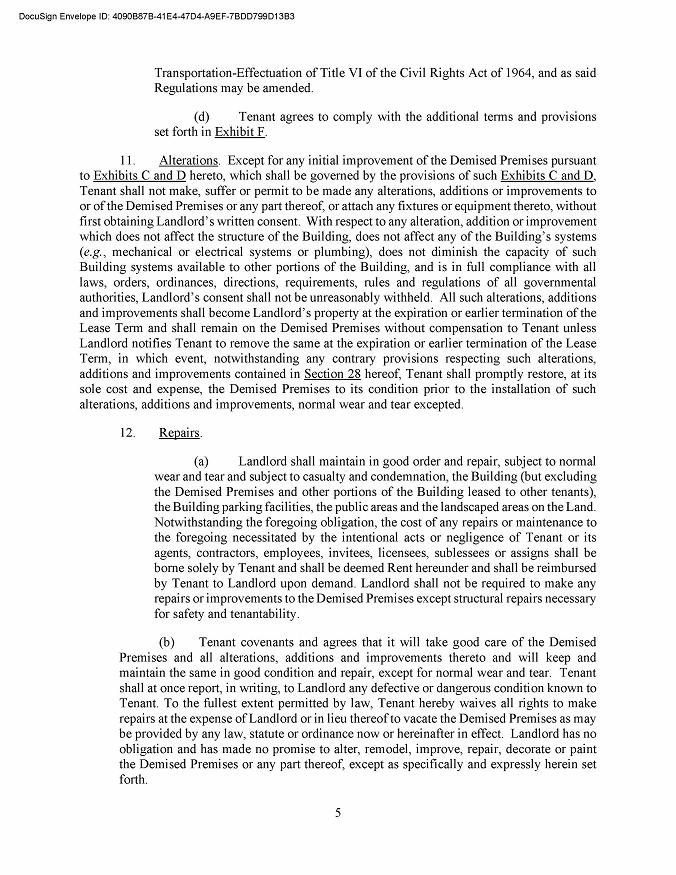 DocuSign Envelope ID: 4090B87B-41E4-47D4-A9EF-7BDD799D13B3

Transportation-Effectuation of Title VI of the Civil Rights Act of 1964, and as said Regulations may be amended.

(d) Tenant agrees to comply with the additional terms and provisions set forth in Exhibit F.

11. Alterations. Except for any initial improvement of the Demised Premises pursuant to Exhibits C and D hereto, which shall be governed by the provisions of such Exhibits C and D, Tenant shall not make, suffer or permit to be made any alterations, additions or improvements to or of the Demised Premises or any part thereof, or attach any fixtures or equipment thereto, without first obtaining Landlord's written consent. With respect to any alteration, addition or improvement which does not affect the structure of the Building, does not affect any of the Building's systems (e.g., mechanical or electrical systems or plumbing), does not diminish the capacity of such Building systems available to other portions of the Building, and is in full compliance with all laws, orders, ordinances, directions, requirements, rules and regulations of all governmental authorities, Landlord's consent shall not be unreasonably withheld. All such alterations, additions and improvements shall become Landlord's property at the expiration or earlier termination of the Lease Term and shall remain on the Demised Premises without compensation to Tenant unless Landlord notifies Tenant to remove the same at the expiration or earlier termination of the Lease Term, in which event, notwithstanding any contrary provisions respecting such alterations, additions and improvements contained in Section 28 hereof, Tenant shall promptly restore, at its sole cost and expense, the Demised Premises to its condition prior to the installation of such alterations, additions and improvements, normal wear and tear excepted.

12. Repairs.

(a) Landlord shall maintain in good order and repair, subject to normal wear and tear and subject to casualty and condemnation, the Building (but excluding the Demised Premises and other portions of the Building leased to other tenants), the Building parking facilities, the public areas and the landscaped areas on the Land. Notwithstanding the foregoing obligation, the cost of any repairs or maintenance to the foregoing necessitated by the intentional acts or negligence of Tenant or its agents, contractors, employees, invitees, licensees, sublessees or assigns shall be borne solely by Tenant and shall be deemed Rent hereunder and shall be reimbursed by Tenant to Landlord upon demand. Landlord shall not be required to make any repairs or improvements to the Demised Premises except structural repairs necessary for safety and tenantability.

(b) Tenant covenants and agrees that it will take good care of the Demised Premises and all alterations, additions and improvements thereto and will keep and maintain the same in good condition and repair, except for normal wear and tear. Tenant shall at once report, in writing, to Landlord any defective or dangerous condition known to Tenant. To the fullest extent permitted by law, Tenant hereby waives all rights to make repairs at the expense of Landlord or in lieu thereof to vacate the Demised Premises as may be provided by any law, statute or ordinance now or hereinafter in effect. Landlord has no obligation and has made no promise to alter, remodel, improve, repair, decorate or paint the Demised Premises or any part thereof, except as specifically and expressly herein set forth.

5